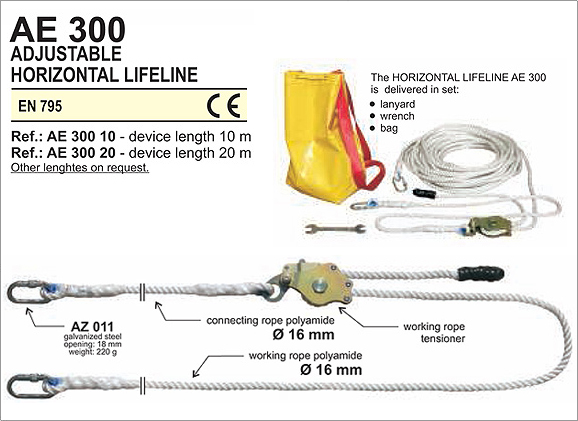 AE 300
ADJUSTABLE
HORIZONTAL LIFELINE

EN 795 CE

Ref.: AE 300 10 - device length 10 m
Ref.: AE 300 20 - device length 20 m
Other lenghtes on request.

The HORIZONTAL LIFELINE AE 300 is delivered in set:
• lanyard
• wrench
• bag

AZ 011
galvanized steel
opening: 18 mm
weight: 220 g

connecting rope polyamide
Ø 16 mm

working rope tensioner

working rope polyamide
Ø 16 mm